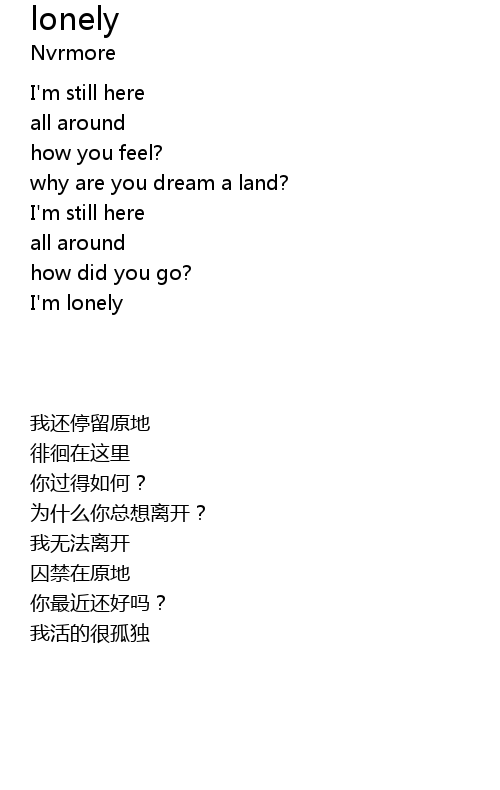 lonely
Nvrmore

I'm still here
all around
how you feel?
why are you dream a land?
I'm still here
all around
how did you go?
I'm lonely

我还停留原地
徘徊在这里
你过得如何？
为什么你总想离开？
我无法离开
囚禁在原地
你最近还好吗？
我活的很孤独